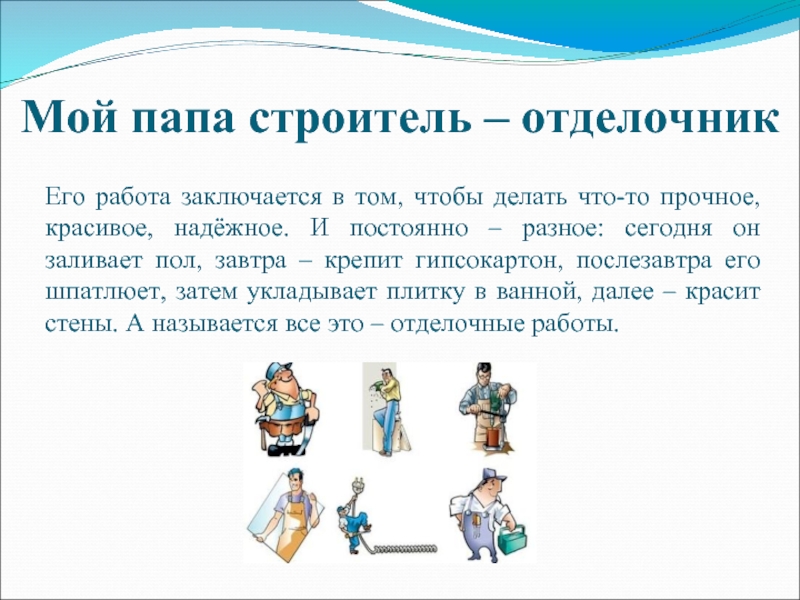 Мой папа строитель – отделочник

Его работа заключается в том, чтобы делать что-то прочное, красивое, надёжное. И постоянно – разное: сегодня он заливает пол, завтра – крепит гипсокартон, послезавтра его шпатлюет, затем укладывает плитку в ванной, далее – красит стены. А называется все это – отделочные работы.